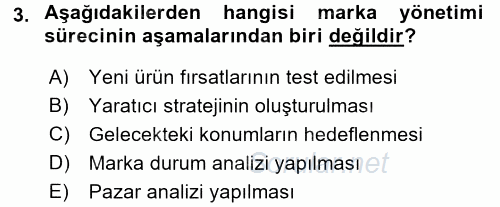 3. Aşağıdakilerden hangisi marka yönetimi sürecinin aşamalarından biri değildir?

A) Yeni ürün fırsatlarının test edilmesi
B) Yaratıcı stratejinin oluşturulması
C) Gelecekteki konumların hedeflenmesi
D) Marka durum analizi yapılması
E) Pazar analizi yapılması

Sorular.net